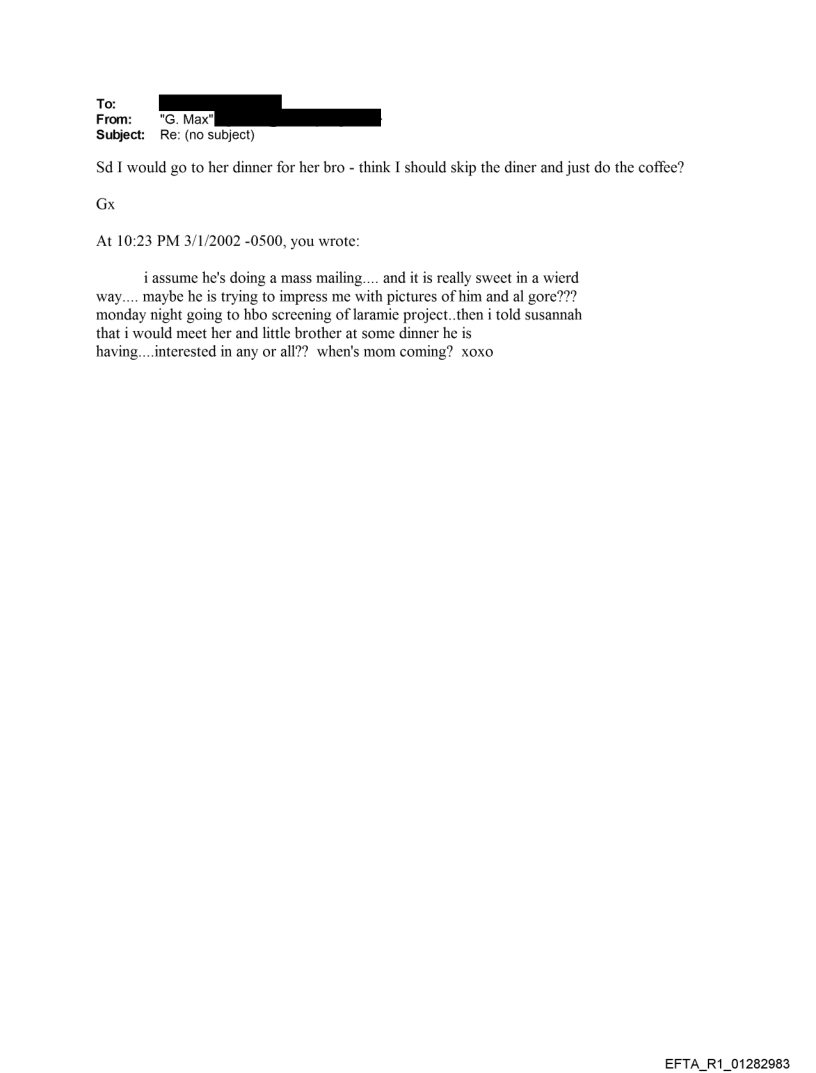 To:
From: "G. Max"
Subject: Re: (no subject)

Sd I would go to her dinner for her bro - think I should skip the diner and just do the coffee?

Gx

At 10:23 PM 3/1/2002 -0500, you wrote:

i assume he's doing a mass mailing.... and it is really sweet in a wierd way.... maybe he is trying to impress me with pictures of him and al gore??? monday night going to hbo screening of laramie project..then i told susannah that i would meet her and little brother at some dinner he is having....interested in any or all?? when's mom coming? xoxo

EFTA_R1_01282983